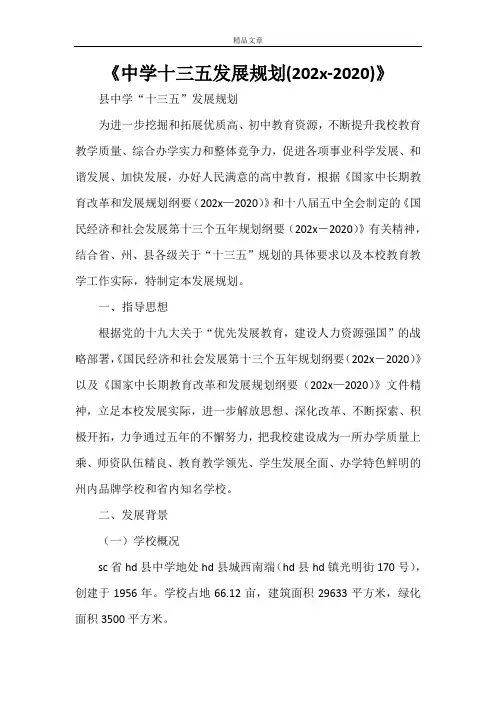 精品文章

《中学十三五发展规划(202x-2020)》

县中学“十三五”发展规划

为进一步挖掘和拓展优质高、初中教育资源，不断提升我校教育教学质量、综合办学实力和整体竞争力，促进各项事业科学发展、和谐发展、加快发展，办好人民满意的高中教育，根据《国家中长期教育改革和发展规划纲要（202x—2020）》和十八届五中全会制定的《国民经济和社会发展第十三个五年规划纲要（202x－2020）》有关精神，结合省、州、县各级关于“十三五”规划的具体要求以及本校教育教学工作实际，特制定本发展规划。

一、指导思想

根据党的十九大关于“优先发展教育，建设人力资源强国”的战略部署，《国民经济和社会发展第十三个五年规划纲要（202x－2020）》以及《国家中长期教育改革和发展规划纲要（202x—2020）》文件精神，立足本校发展实际，进一步解放思想、深化改革、不断探索、积极开拓，力争通过五年的不懈努力，把我校建设成为一所办学质量上乘、师资队伍精良、教育教学领先、学生发展全面、办学特色鲜明的州内品牌学校和省内知名学校。

二、发展背景

（一）学校概况

sc 省 hd 县中学地处 hd 县城西南端（hd 县 hd 镇光明街 170 号），创建于 1956 年。学校占地 66.12 亩，建筑面积 29633 平方米，绿化面积 3500 平方米。